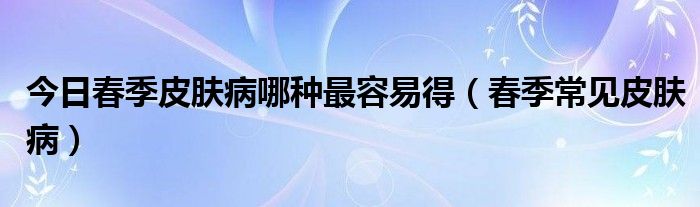 今日春季皮肤病哪种最容易得（春季常见皮肤病）